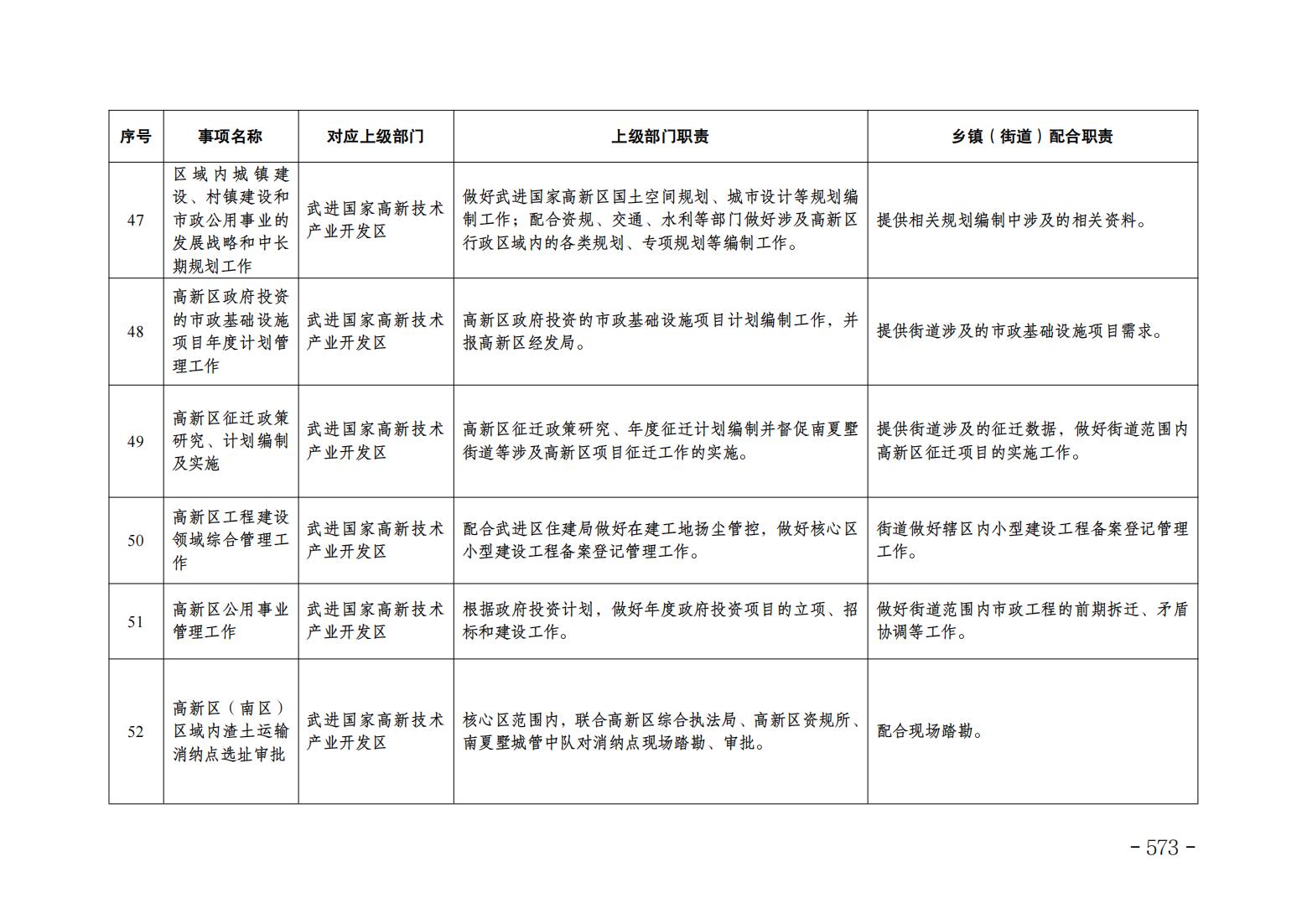 | 序号 | 事项名称 | 对应上级部门 | 上级部门职责 | 乡镇（街道）配合职责 |
|---|---|---|---|---|
| 47 | 区域内城镇建设、村镇建设和市政公用事业的发展战略和中长期规划工作 | 武进国家高新技术产业开发区 | 做好武进国家高新区国土空间规划、城市设计等规划编制工作；配合资规、交通、水利等部门做好涉及高新区行政区域内的各类规划、专项规划等编制工作。 | 提供相关规划编制中涉及的相关资料。 |
| 48 | 高新区政府投资的市政基础设施项目年度计划管理工作 | 武进国家高新技术产业开发区 | 高新区政府投资的市政基础设施项目计划编制工作，并报高新区经发局。 | 提供街道涉及的市政基础设施项目需求。 |
| 49 | 高新区征迁政策研究、计划编制及实施 | 武进国家高新技术产业开发区 | 高新区征迁政策研究、年度征迁计划编制并督促南夏墅街道等涉及高新区项目征迁工作的实施。 | 提供街道涉及的征迁数据，做好街道范围内高新区征迁项目的实施工作。 |
| 50 | 高新区工程建设领域综合管理工作 | 武进国家高新技术产业开发区 | 配合武进区住建局做好在建工地扬尘管控，做好核心区小型建设工程备案登记管理工作。 | 街道做好辖区内小型建设工程备案登记管理工作。 |
| 51 | 高新区公用事业管理工作 | 武进国家高新技术产业开发区 | 根据政府投资计划，做好年度政府投资项目的立项、招标和建设工作。 | 做好街道范围内市政工程的前期拆迁、矛盾协调等工作。 |
| 52 | 高新区（南区）区域内渣土运输消纳点选址审批 | 武进国家高新技术产业开发区 | 核心区范围内，联合高新区综合执法局、高新区资规所、南夏墅城管中队对消纳点现场踏勘、审批。 | 配合现场踏勘。 |

- 573 -